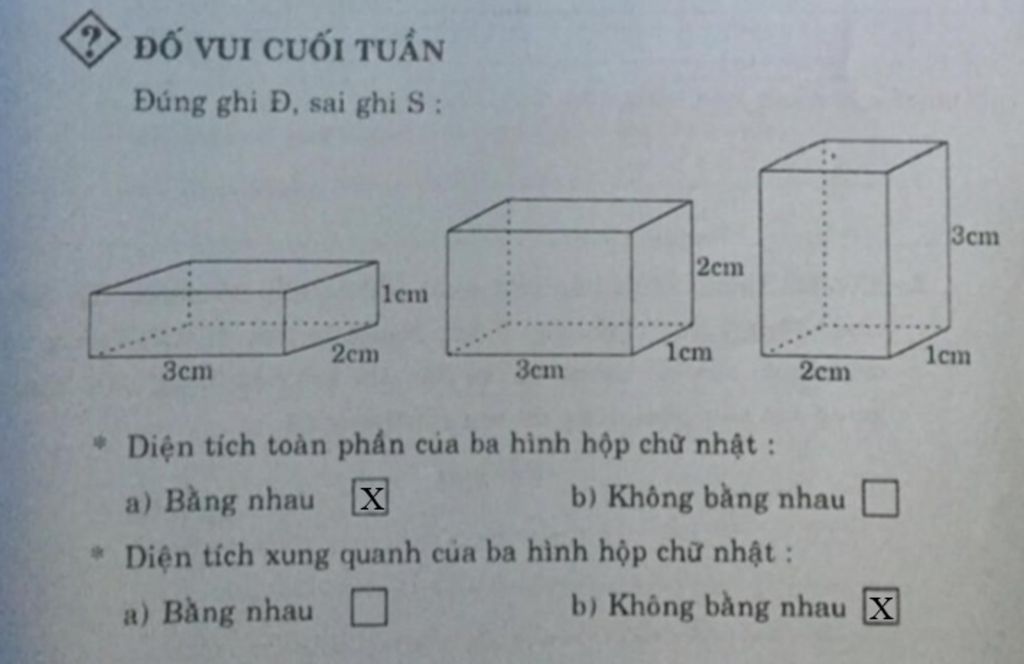 ? ĐỐ VUI CUỐI TUẦN

Đúng ghi Đ, sai ghi S :

1cm
3cm
2cm

2cm
3cm
1cm

3cm
2cm
1cm

* Diện tích toàn phần của ba hình hộp chữ nhật :

a) Bằng nhau X b) Không bằng nhau

* Diện tích xung quanh của ba hình hộp chữ nhật :

a) Bằng nhau b) Không bằng nhau X